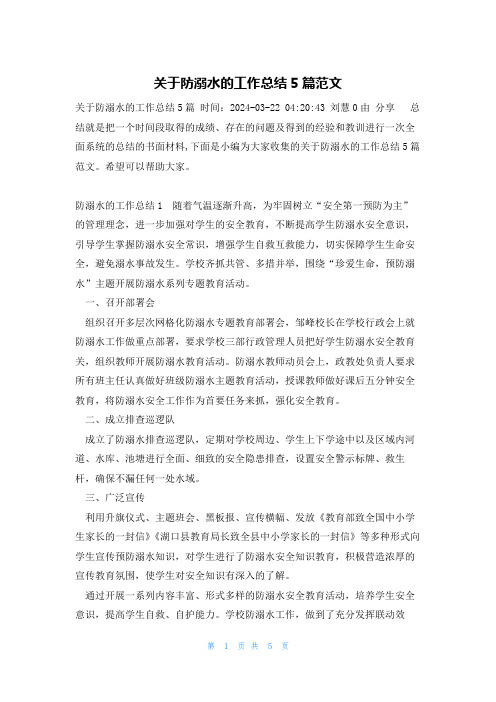 关于防溺水的工作总结 5 篇范文

关于防溺水的工作总结 5 篇 时间：2024-03-22 04:20:43 刘慧 0 由 分享 总结就是把一个时间段取得的成绩、存在的问题及得到的经验和教训进行一次全面系统的总结的书面材料，下面是小编为大家收集的关于防溺水的工作总结 5 篇范文。希望可以帮助大家。

防溺水的工作总结 1 随着气温逐渐升高，为牢固树立“安全第一预防为主”的管理理念，进一步加强对学生的安全教育，不断提高学生防溺水安全意识，引导学生掌握防溺水安全常识，增强学生自救互救能力，切实保障学生生命安全，避免溺水事故发生。学校齐抓共管、多措并举，围绕“珍爱生命，预防溺水”主题开展防溺水系列专题教育活动。

一、召开部署会

组织召开多层次网格化防溺水专题教育部署会，邹峰校长在学校行政会上就防溺水工作做重点部署，要求学校三部行政管理人员把好学生防溺水安全教育关，组织教师开展防溺水教育活动。防溺水教师动员会上，政教处负责人要求所有班主任认真做好班级防溺水主题教育活动，授课教师做好课后五分钟安全教育，将防溺水安全工作作为首要任务来抓，强化安全教育。

二、成立排查巡逻队

成立了防溺水排查巡逻队，定期对学校周边、学生上下学途中以及区域内河道、水库、池塘进行全面、细致的安全隐患排查，设置安全警示标牌、救生杆，确保不漏任何一处水域。

三、广泛宣传

利用升旗仪式、主题班会、黑板报、宣传横幅、发放《教育部致全国中小学生家长的一封信》《湖口县教育局长致全县中小学家长的一封信》等多种形式向学生宣传预防溺水知识，对学生进行了防溺水安全知识教育，积极营造浓厚的宣传教育氛围，使学生对安全知识有深入的了解。

通过开展一系列内容丰富、形式多样的防溺水安全教育活动，培养学生安全意识，提高学生自救、自护能力。学校防溺水工作，做到了充分发挥联动效

第 1 页 共 5 页